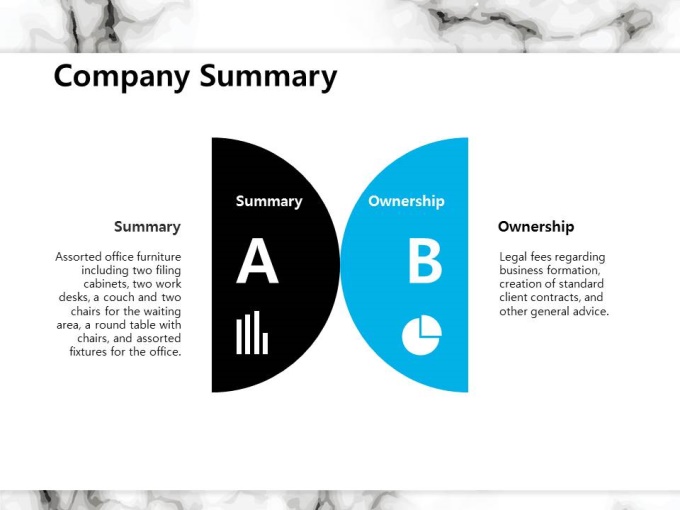 Company Summary

Summary

Assorted office furniture including two filing cabinets, two work desks, a couch and two chairs for the waiting area, a round table with chairs, and assorted fixtures for the office.

Summary

A

Ownership

B

Ownership

Legal fees regarding business formation, creation of standard client contracts, and other general advice.